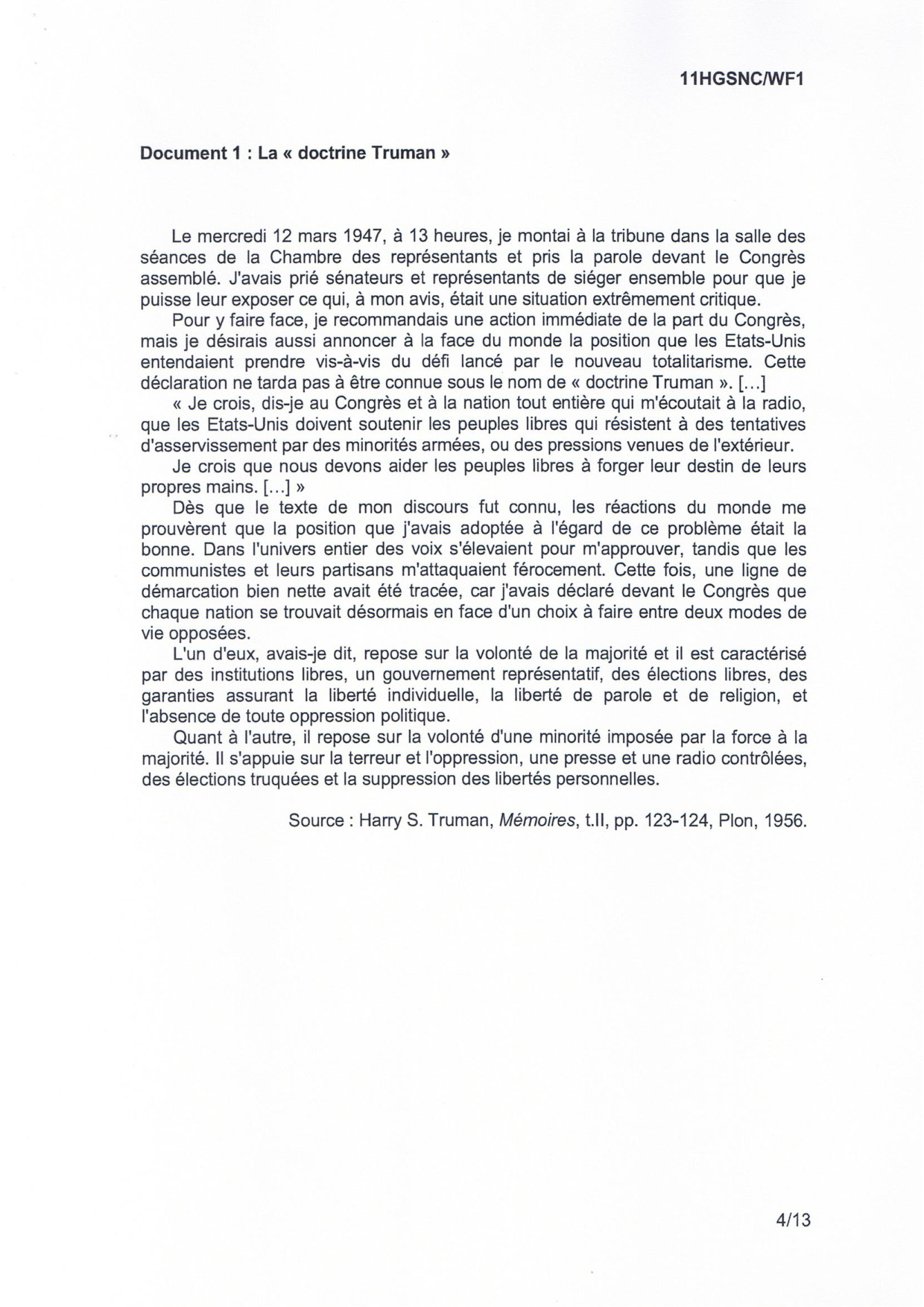 11HGSNC/WF1

Document 1 : La « doctrine Truman »

Le mercredi 12 mars 1947, à 13 heures, je montai à la tribune dans la salle des séances de la Chambre des représentants et pris la parole devant le Congrès assemblé. J'avais prié sénateurs et représentants de siéger ensemble pour que je puisse leur exposer ce qui, à mon avis, était une situation extrêmement critique.

Pour y faire face, je recommandais une action immédiate de la part du Congrès, mais je désirais aussi annoncer à la face du monde la position que les Etats-Unis entendaient prendre vis-à-vis du défi lancé par le nouveau totalitarisme. Cette déclaration ne tarda pas à être connue sous le nom de « doctrine Truman ». [...]

« Je crois, dis-je au Congrès et à la nation tout entière qui m'écoutait à la radio, que les Etats-Unis doivent soutenir les peuples libres qui résistent à des tentatives d'asservissement par des minorités armées, ou des pressions venues de l'extérieur.

Je crois que nous devons aider les peuples libres à forger leur destin de leurs propres mains. [...] »

Dès que le texte de mon discours fut connu, les réactions du monde me prouvèrent que la position que j'avais adoptée à l'égard de ce problème était la bonne. Dans l'univers entier des voix s'élevaient pour m'approuver, tandis que les communistes et leurs partisans m'attaquaient férocement. Cette fois, une ligne de démarcation bien nette avait été tracée, car j'avais déclaré devant le Congrès que chaque nation se trouvait désormais en face d'un choix à faire entre deux modes de vie opposées.

L'un d'eux, avais-je dit, repose sur la volonté de la majorité et il est caractérisé par des institutions libres, un gouvernement représentatif, des élections libres, des garanties assurant la liberté individuelle, la liberté de parole et de religion, et l'absence de toute oppression politique.

Quant à l'autre, il repose sur la volonté d'une minorité imposée par la force à la majorité. Il s'appuie sur la terreur et l'oppression, une presse et une radio contrôlées, des élections truquées et la suppression des libertés personnelles.

Source : Harry S. Truman, Mémoires, t.II, pp. 123-124, Plon, 1956.

4/13